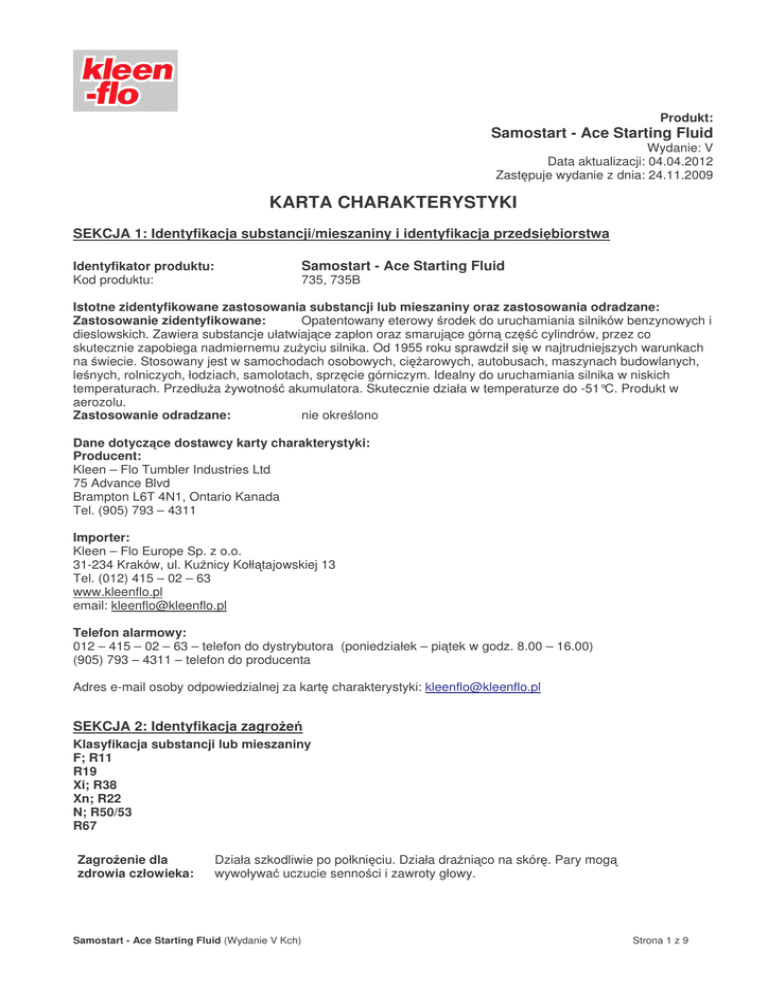 kleen
-flo

Produkt:
Samostart - Ace Starting Fluid
Wydanie: V
Data aktualizacji: 04.04.2012
Zastępuje wydanie z dnia: 24.11.2009

KARTA CHARAKTERYSTYKI

SEKCJA 1: Identyfikacja substancji/mieszaniny i identyfikacja przedsiębiorstwa

Identyfikator produktu: Samostart - Ace Starting Fluid
Kod produktu: 735, 735B

Istotne zidentyfikowane zastosowania substancji lub mieszaniny oraz zastosowania odradzane:
Zastosowanie zidentyfikowane: Opatentowany eterowy środek do uruchamiania silników benzynowych i dieslowskich. Zawiera substancje ułatwiające zapłon oraz smarujące górną część cylindrów, przez co skutecznie zapobiega nadmiernemu zużyciu silnika. Od 1955 roku sprawdził się w najtrudniejszych warunkach na świecie. Stosowany jest w samochodach osobowych, ciężarowych, autobusach, maszynach budowlanych, leśnych, rolniczych, łodziach, samolotach, sprzęcie górniczym. Idealny do uruchamiania silnika w niskich temperaturach. Przedłuża żywotność akumulatora. Skutecznie działa w temperaturze do -51°C. Produkt w aerozolu.
Zastosowanie odradzane: nie określono

Dane dotyczące dostawcy karty charakterystyki:
Producent:
Kleen – Flo Tumbler Industries Ltd
75 Advance Blvd
Brampton L6T 4N1, Ontario Kanada
Tel. (905) 793 – 4311

Importer:
Kleen – Flo Europe Sp. z o.o.
31-234 Kraków, ul. Kuźnicy Kołłątajowskiej 13
Tel. (012) 415 – 02 – 63
www.kleenflo.pl
email: kleenflo@kleenflo.pl

Telefon alarmowy:
012 – 415 – 02 – 63 – telefon do dystrybutora (poniedziałek – piątek w godz. 8.00 – 16.00)
(905) 793 – 4311 – telefon do producenta

Adres e-mail osoby odpowiedzialnej za kartę charakterystyki: kleenflo@kleenflo.pl

SEKCJA 2: Identyfikacja zagrożeń
Klasyfikacja substancji lub mieszaniny
F; R11
R19
Xi; R38
Xn; R22
N; R50/53
R67

Zagrożenie dla zdrowia człowieka: Działa szkodliwie po połknięciu. Działa drażniąco na skórę. Pary mogą wywoływać uczucie senności i zawroty głowy.

Samostart - Ace Starting Fluid (Wydanie V Kch)
Strona 1 z 9